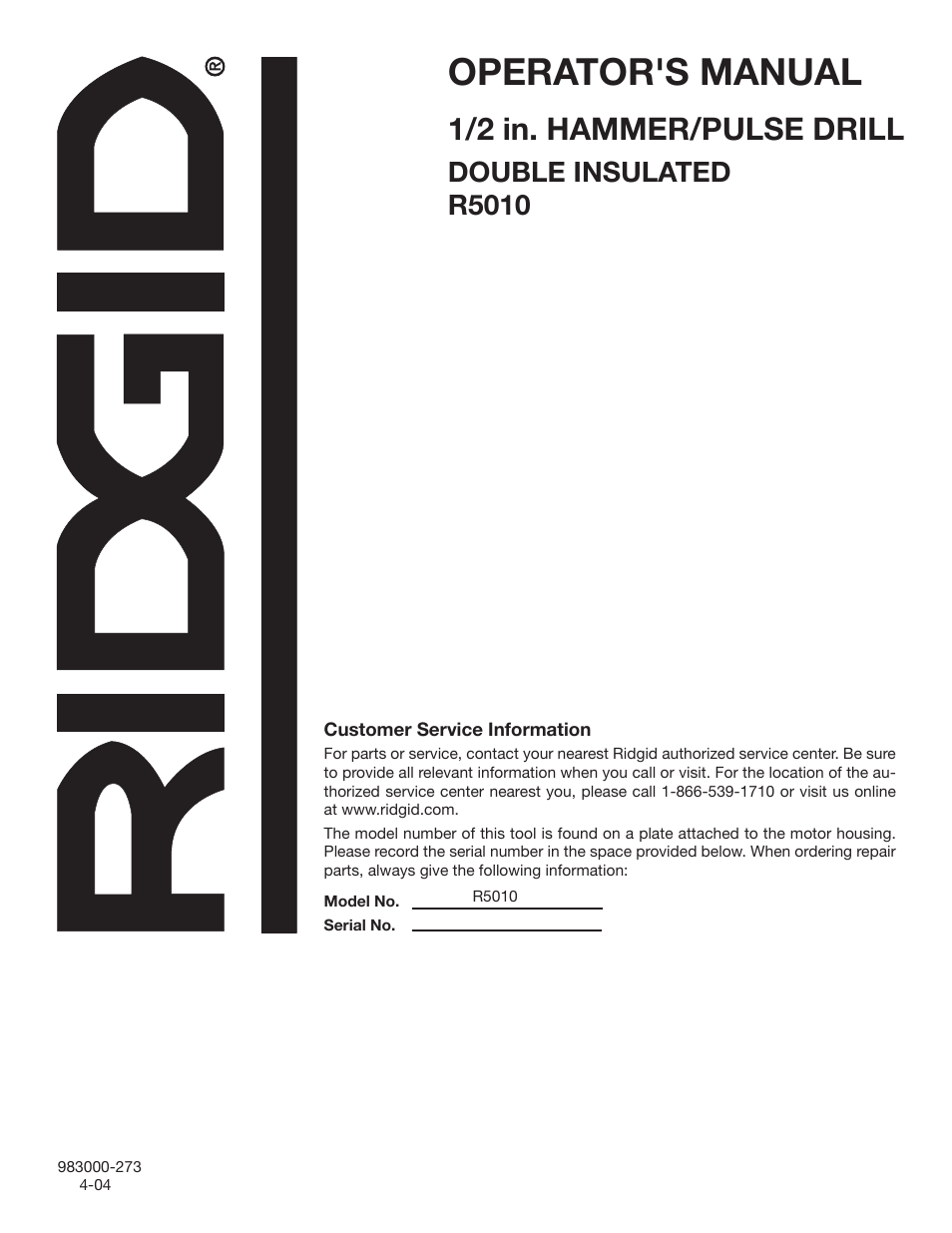 RIDGID®

OPERATOR'S MANUAL

1/2 in. HAMMER/PULSE DRILL

DOUBLE INSULATED
R5010

Customer Service Information

For parts or service, contact your nearest Ridgid authorized service center. Be sure to provide all relevant information when you call or visit. For the location of the authorized service center nearest you, please call 1-866-539-1710 or visit us online at www.ridgid.com.

The model number of this tool is found on a plate attached to the motor housing. Please record the serial number in the space provided below. When ordering repair parts, always give the following information:

Model No. R5010

Serial No.

983000-273
4-04